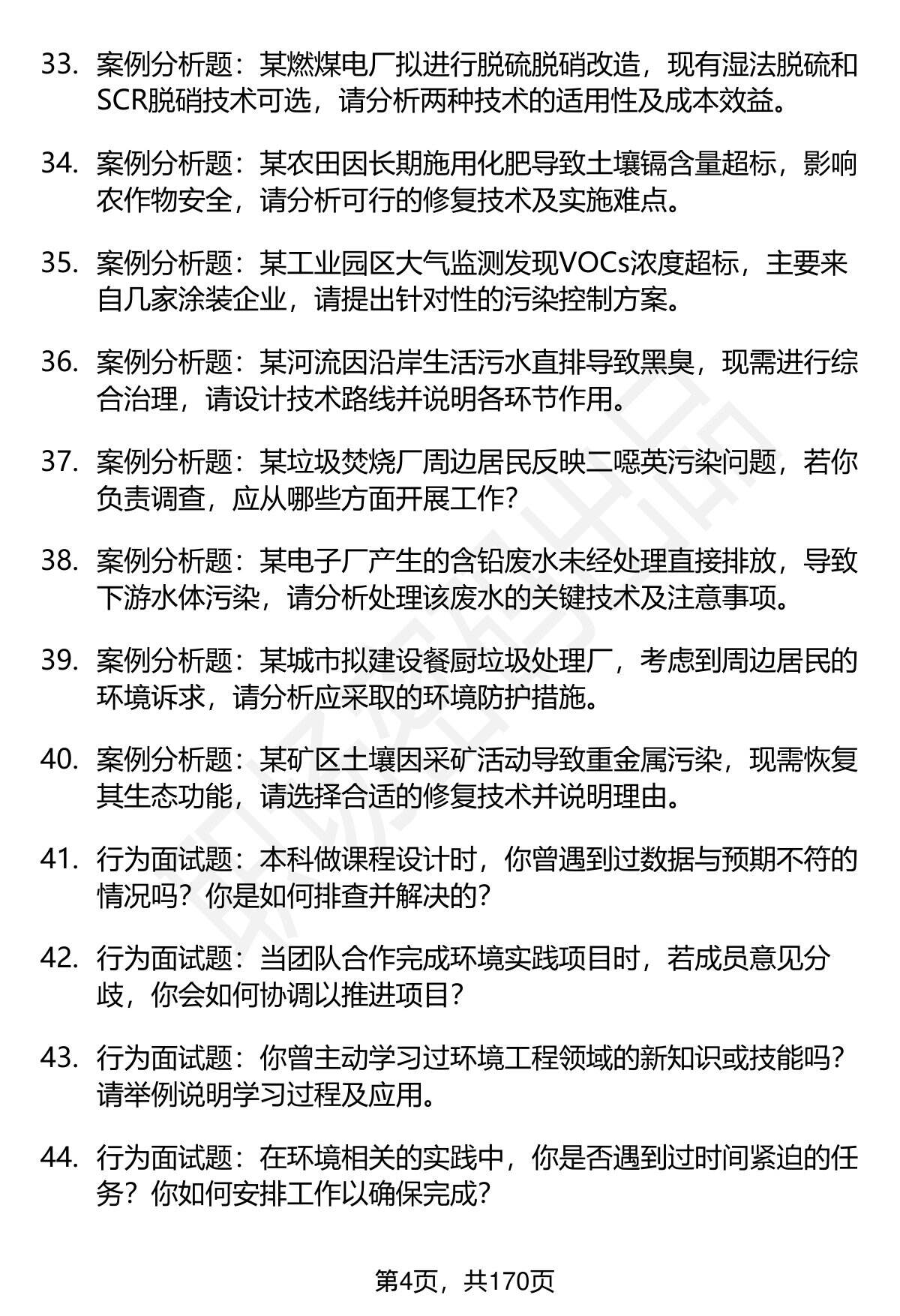 33. 案例分析题：某燃煤电厂拟进行脱硫脱硝改造，现有湿法脱硫和SCR脱硝技术可选，请分析两种技术的适用性及成本效益。

34. 案例分析题：某农田因长期施用化肥导致土壤镉含量超标，影响农作物安全，请分析可行的修复技术及实施难点。

35. 案例分析题：某工业园区大气监测发现VOCs浓度超标，主要来自几家涂装企业，请提出针对性的污染控制方案。

36. 案例分析题：某河流因沿岸生活污水直排导致黑臭，现需进行综合治理，请设计技术路线并说明各环节作用。

37. 案例分析题：某垃圾焚烧厂周边居民反映二噁英污染问题，若你负责调查，应从哪些方面开展工作？

38. 案例分析题：某电子厂产生的含铅废水未经处理直接排放，导致下游水体污染，请分析处理该废水的关键技术及注意事项。

39. 案例分析题：某城市拟建设餐厨垃圾处理厂，考虑到周边居民的环境诉求，请分析应采取的环境防护措施。

40. 案例分析题：某矿区土壤因采矿活动导致重金属污染，现需恢复其生态功能，请选择合适的修复技术并说明理由。

41. 行为面试题：本科做课程设计时，你曾遇到过数据与预期不符的情况吗？你是如何排查并解决的？

42. 行为面试题：当团队合作完成环境实践项目时，若成员意见分歧，你会如何协调以推进项目？

43. 行为面试题：你曾主动学习过环境工程领域的新知识或技能吗？请举例说明学习过程及应用。

44. 行为面试题：在环境相关的实践中，你是否遇到过时间紧迫的任务？你如何安排工作以确保完成？

第4页，共170页